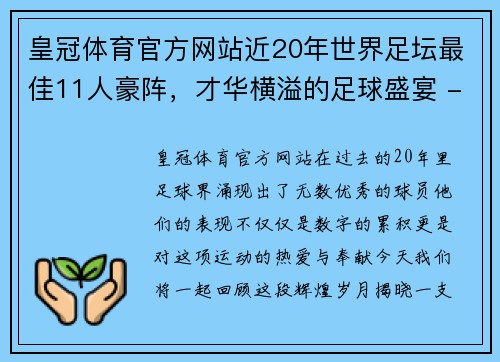 皇冠体育官方网站近20年世界足坛最佳11人豪阵，才华横溢的足球盛宴 -

皇冠体育官方网站在过去的20年里足球界涌现出了无数优秀的球员他们的表现不仅仅是数字的累积更是对这项运动的热爱与奉献今天我们将一起回顾这段辉煌岁月揭晓一支